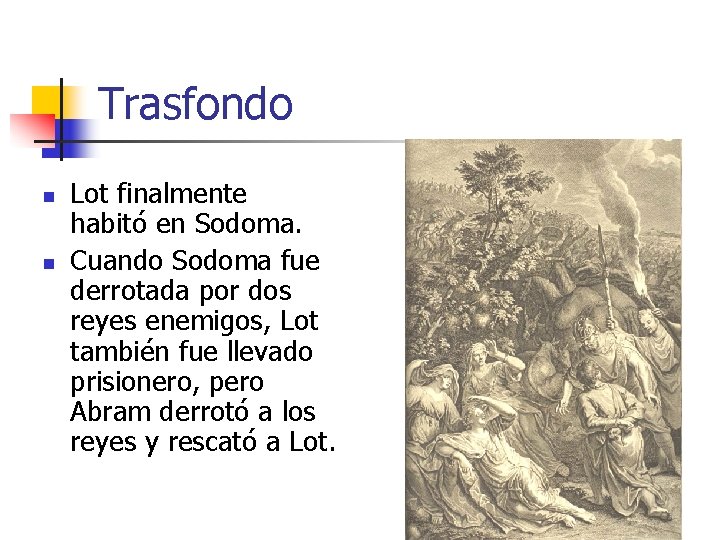 Trasfondo

- Lot finalmente habitó en Sodoma.
- Cuando Sodoma fue derrotada por dos reyes enemigos, Lot también fue llevado prisionero, pero Abram derrotó a los reyes y rescató a Lot.